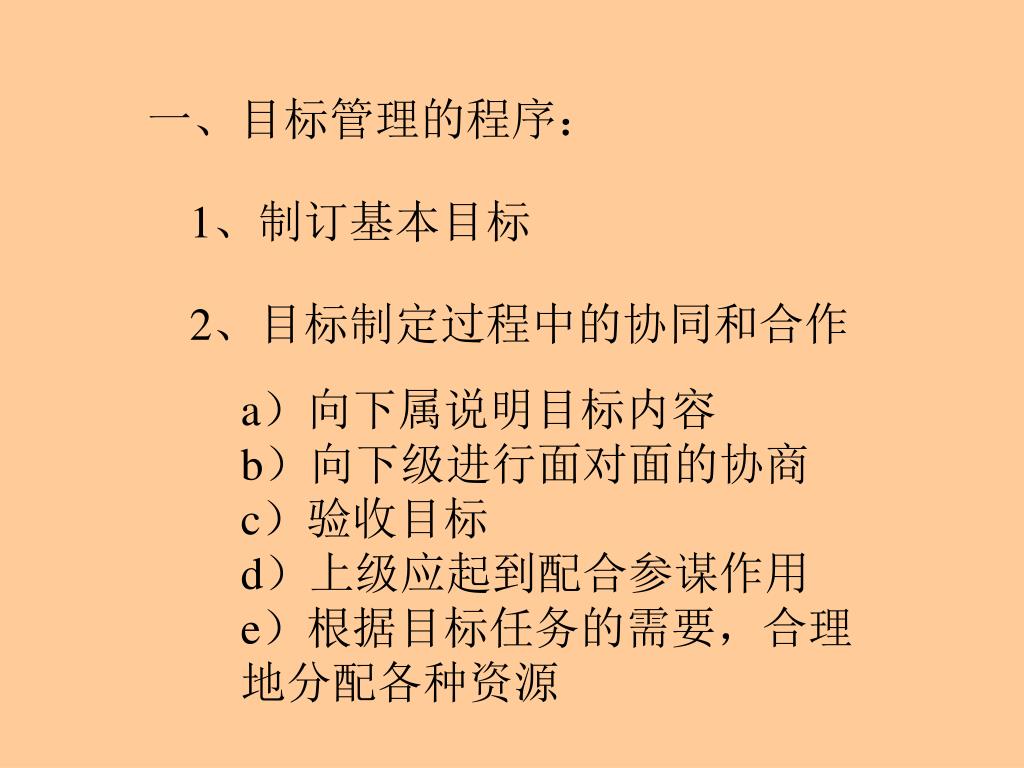 一、目标管理的程序：

1、制订基本目标

2、目标制定过程中的协同和合作

a）向下属说明目标内容
b）向下级进行面对面的协商
c）验收目标
d）上级应起到配合参谋作用
e）根据目标任务的需要，合理地分配各种资源